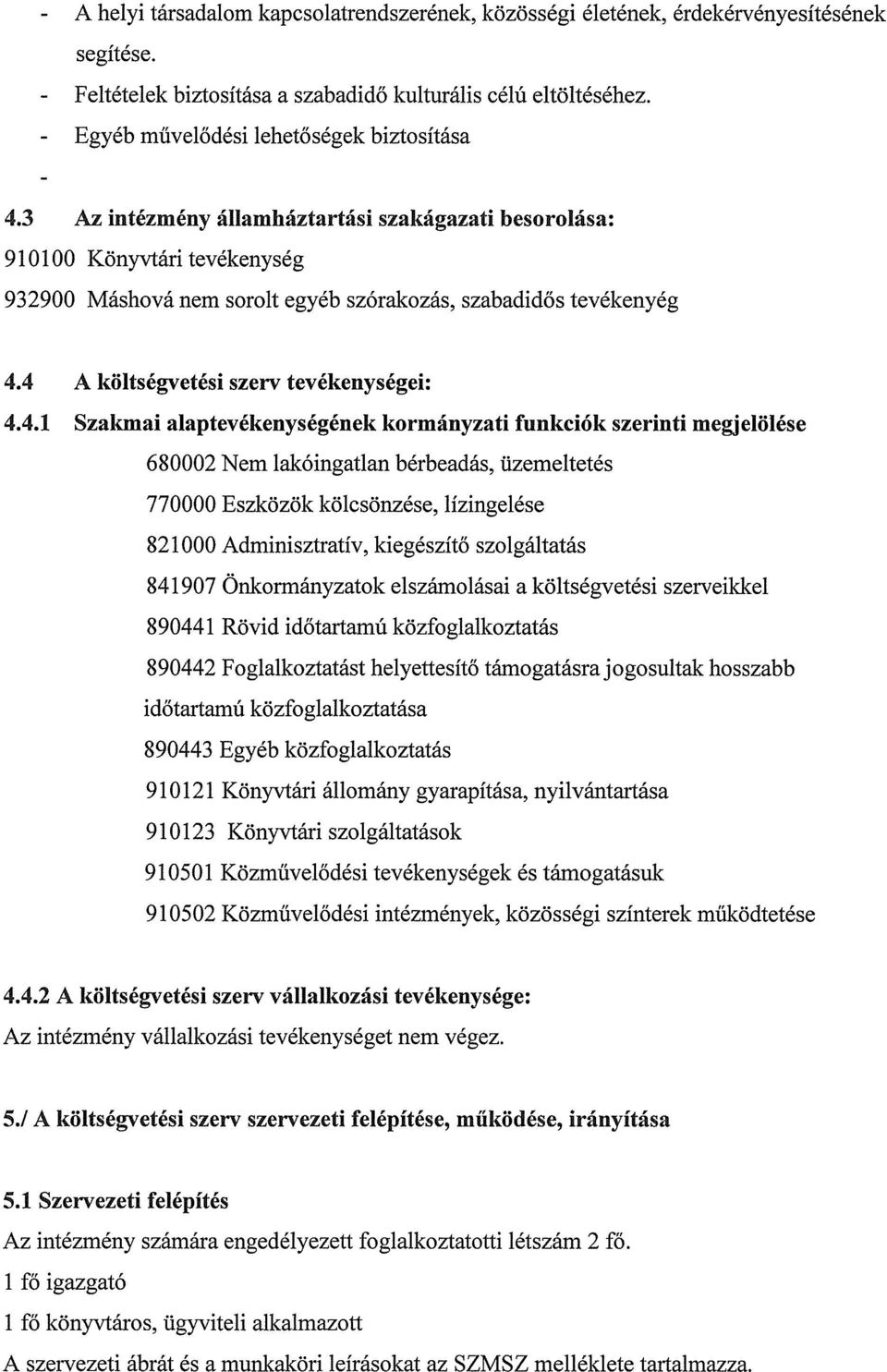 - A helyi társadalom kapcsolatrendszerének, közösségi életének, érdekérvényesítésének segítése.
- Feltételek biztosítása a szabadidő kulturális célú eltöltéséhez.
- Egyéb művelődési lehetőségek biztosítása
-
4.3 Az intézmény államháztartási szakágazati besorolása:
910100 Könyvtári tevékenység
932900 Máshová nem sorolt egyéb szórakozás, szabadidős tevékenyég

4.4 A költségvetési szerv tevékenységei:
4.4.1 Szakmai alaptevékenységének kormányzati funkciók szerinti megjelölése
680002 Nem lakóingatlan bérbeadás, üzemeltetés
770000 Eszközök kölcsönzése, lízingelése
821000 Adminisztratív, kiegészítő szolgáltatás
841907 Önkormányzatok elszámolásai a költségvetési szerveikkel
890441 Rövid időtartamú közfoglalkoztatás
890442 Foglalkoztatást helyettesítő támogatásra jogosultak hosszabb időtartamú közfoglalkoztatása
890443 Egyéb közfoglalkoztatás
910121 Könyvtári állomány gyarapítása, nyilvántartása
910123 Könyvtári szolgáltatások
910501 Közművelődési tevékenységek és támogatásuk
910502 Közművelődési intézmények, közösségi színterek működtetése

4.4.2 A költségvetési szerv vállalkozási tevékenysége:
Az intézmény vállalkozási tevékenységet nem végez.

5./ A költségvetési szerv szervezeti felépítése, működése, irányítása

5.1 Szervezeti felépítés
Az intézmény számára engedélyezett foglalkoztatotti létszám 2 fő.
1 fő igazgató
1 fő könyvtáros, ügyviteli alkalmazott
A szervezeti ábrát és a munkaköri leírásokat az SZMSZ melléklete tartalmazza.